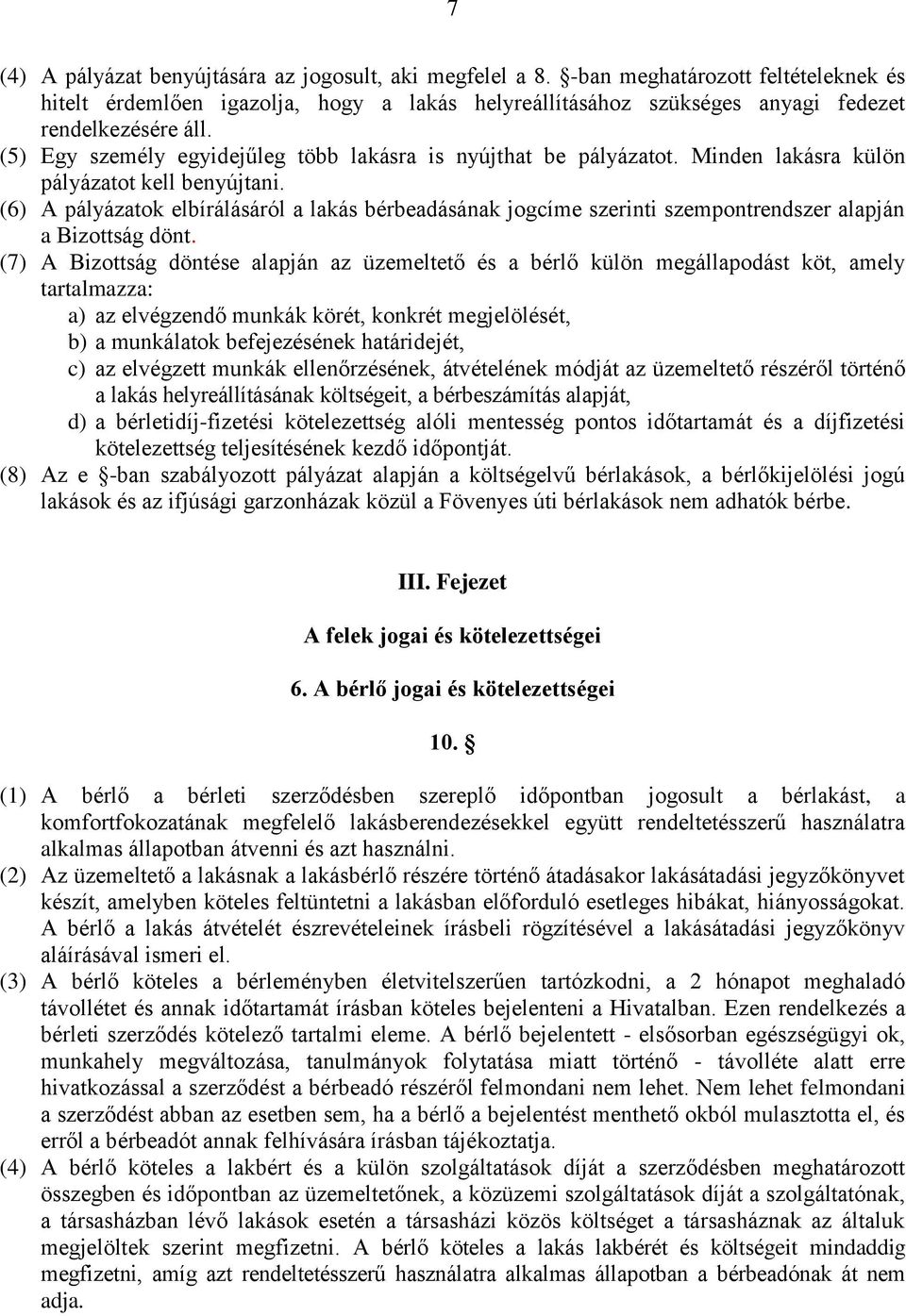 7

(4) A pályázat benyújtására az jogosult, aki megfelel a 8. §-ban meghatározott feltételeknek és hitelt érdemlően igazolja, hogy a lakás helyreállításához szükséges anyagi fedezet rendelkezésére áll.
(5) Egy személy egyidejűleg több lakásra is nyújthat be pályázatot. Minden lakásra külön pályázatot kell benyújtani.
(6) A pályázatok elbírálásáról a lakás bérbeadásának jogcíme szerinti szempontrendszer alapján a Bizottság dönt.
(7) A Bizottság döntése alapján az üzemeltető és a bérlő külön megállapodást köt, amely tartalmazza:
a) az elvégzendő munkák körét, konkrét megjelölését,
b) a munkálatok befejezésének határidejét,
c) az elvégzett munkák ellenőrzésének, átvételének módját az üzemeltető részéről történő a lakás helyreállításának költségeit, a bérbeszámítás alapját,
d) a bérletidíj-fizetési kötelezettség alóli mentesség pontos időtartamát és a díjfizetési kötelezettség teljesítésének kezdő időpontját.
(8) Az e §-ban szabályozott pályázat alapján a költségelvű bérlakások, a bérlőkijelölési jogú lakások és az ifjúsági garzonházak közül a Fövenyes úti bérlakások nem adhatók bérbe.

III. Fejezet

A felek jogai és kötelezettségei

6. A bérlő jogai és kötelezettségei

10. §

(1) A bérlő a bérleti szerződésben szereplő időpontban jogosult a bérlakást, a komfortfokozatának megfelelő lakásberendezésekkel együtt rendeltetésszerű használatra alkalmas állapotban átvenni és azt használni.
(2) Az üzemeltető a lakásnak a lakásbérlő részére történő átadásakor lakásátadási jegyzőkönyvet készít, amelyben köteles feltüntetni a lakásban előforduló esetleges hibákat, hiányosságokat. A bérlő a lakás átvételét észrevételeinek írásbeli rögzítésével a lakásátadási jegyzőkönyv aláírásával ismeri el.
(3) A bérlő köteles a bérleményben életvitelszerűen tartózkodni, a 2 hónapot meghaladó távollétet és annak időtartamát írásban köteles bejelenteni a Hivatalban. Ezen rendelkezés a bérleti szerződés kötelező tartalmi eleme. A bérlő bejelentett - elsősorban egészségügyi ok, munkahely megváltozása, tanulmányok folytatása miatt történő - távolléte alatt erre hivatkozással a szerződést a bérbeadó részéről felmondani nem lehet. Nem lehet felmondani a szerződést abban az esetben sem, ha a bérlő a bejelentést menthető okból mulasztotta el, és erről a bérbeadót annak felhívására írásban tájékoztatja.
(4) A bérlő köteles a lakbért és a külön szolgáltatások díját a szerződésben meghatározott összegben és időpontban az üzemeltetőnek, a közüzemi szolgáltatások díját a szolgáltatónak, a társasházban lévő lakások esetén a társasházi közös költséget a társasháznak az általuk megjelöltek szerint megfizetni. A bérlő köteles a lakás lakbérét és költségeit mindaddig megfizetni, amíg azt rendeltetésszerű használatra alkalmas állapotban a bérbeadónak át nem adja.